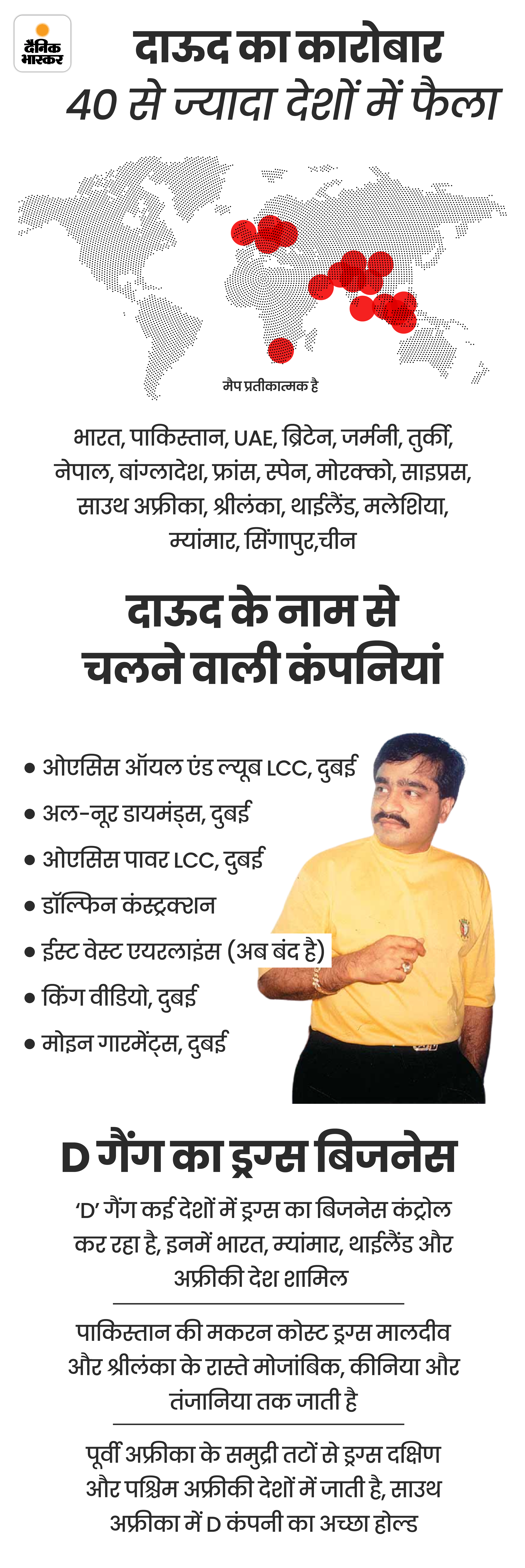 दैनिक भास्कर

दाऊद का कारोबार
40 से ज्यादा देशों में फैला

मैप प्रतीकात्मक है

भारत, पाकिस्तान, UAE, ब्रिटेन, जर्मनी, तुर्की, नेपाल, बांग्लादेश, फ्रांस, स्पेन, मोरक्को, साइप्रस, साउथ अफ्रीका, श्रीलंका, थाईलैंड, मलेशिया, म्यांमार, सिंगापुर,चीन

दाऊद के नाम से चलने वाली कंपनियां

• ओएसिस ऑयल एंड ल्यूब LCC, दुबई
• अल-नूर डायमंड्स, दुबई
• ओएसिस पावर LCC, दुबई
• डॉल्फिन कंस्ट्रक्शन
• ईस्ट वेस्ट एयरलाइंस (अब बंद है)
• किंग वीडियो, दुबई
• मोइन गारमेंट्स, दुबई

D गैंग का ड्रग्स बिजनेस

'D' गैंग कई देशों में ड्रग्स का बिजनेस कंट्रोल कर रहा है, इनमें भारत, म्यांमार, थाईलैंड और अफ्रीकी देश शामिल

पाकिस्तान की मकरन कोस्ट ड्रग्स मालदीव और श्रीलंका के रास्ते मोजांबिक, कीनिया और तंजानिया तक जाती है

पूर्वी अफ्रीका के समुद्री तटों से ड्रग्स दक्षिण और पश्चिम अफ्रीकी देशों में जाती है, साउथ अफ्रीका में D कंपनी का अच्छा होल्ड